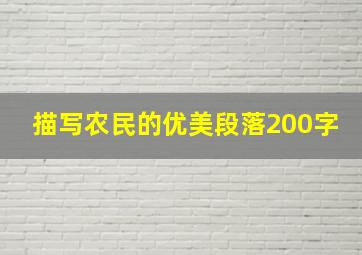 描写农民的优美段落200字